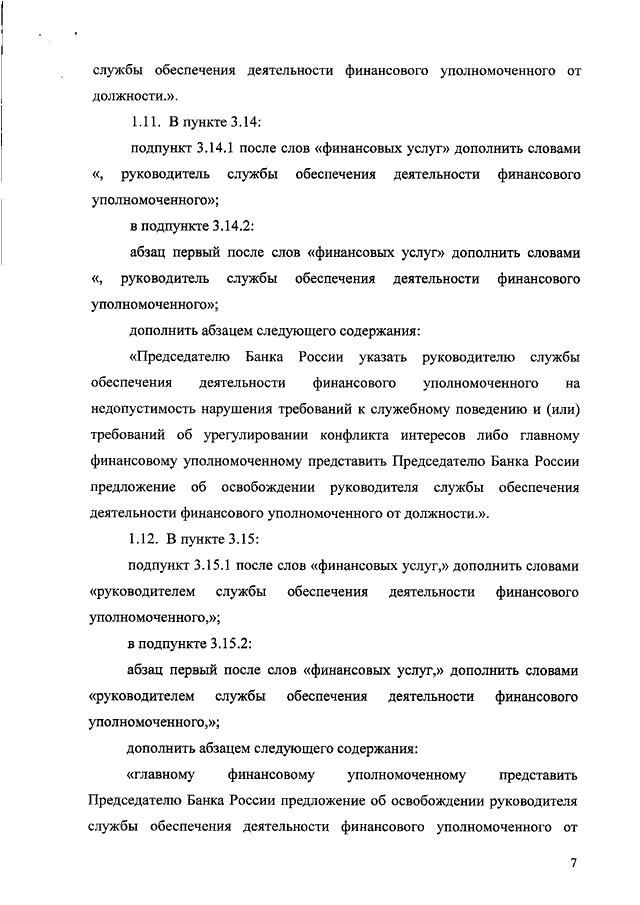 службы обеспечения деятельности финансового уполномоченного от должности.».

1.11. В пункте 3.14:

подпункт 3.14.1 после слов «финансовых услуг» дополнить словами «, руководитель службы обеспечения деятельности финансового уполномоченного»;

в подпункте 3.14.2:

абзац первый после слов «финансовых услуг» дополнить словами «, руководитель службы обеспечения деятельности финансового уполномоченного»;

дополнить абзацем следующего содержания:

«Председателю Банка России указать руководителю службы обеспечения деятельности финансового уполномоченного на недопустимость нарушения требований к служебному поведению и (или) требований об урегулировании конфликта интересов либо главному финансовому уполномоченному представить Председателю Банка России предложение об освобождении руководителя службы обеспечения деятельности финансового уполномоченного от должности.».

1.12. В пункте 3.15:

подпункт 3.15.1 после слов «финансовых услуг,» дополнить словами «руководителем службы обеспечения деятельности финансового уполномоченного,»;

в подпункте 3.15.2:

абзац первый после слов «финансовых услуг,» дополнить словами «руководителем службы обеспечения деятельности финансового уполномоченного,»;

дополнить абзацем следующего содержания:

«главному финансовому уполномоченному представить Председателю Банка России предложение об освобождении руководителя службы обеспечения деятельности финансового уполномоченного от

7